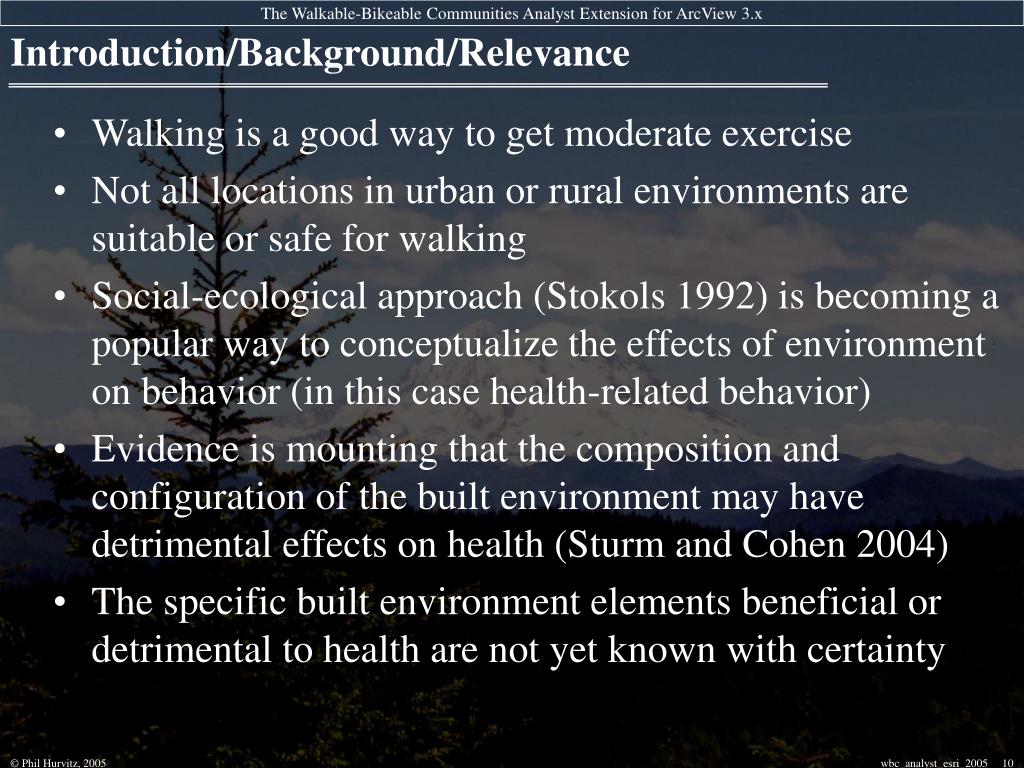 The Walkable-Bikeable Communities Analyst Extension for ArcView 3.x

Introduction/Background/Relevance

• Walking is a good way to get moderate exercise
• Not all locations in urban or rural environments are suitable or safe for walking
• Social-ecological approach (Stokols 1992) is becoming a popular way to conceptualize the effects of environment on behavior (in this case health-related behavior)
• Evidence is mounting that the composition and configuration of the built environment may have detrimental effects on health (Sturm and Cohen 2004)
• The specific built environment elements beneficial or detrimental to health are not yet known with certainty

© Phil Hurvitz, 2005

wbc_analyst_esri_2005 10